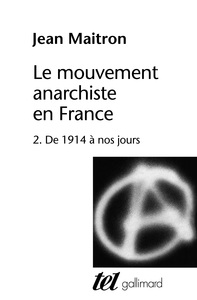 Jean Maitron

Le mouvement anarchiste en France

2. De 1914 à nos jours

tel gallimard